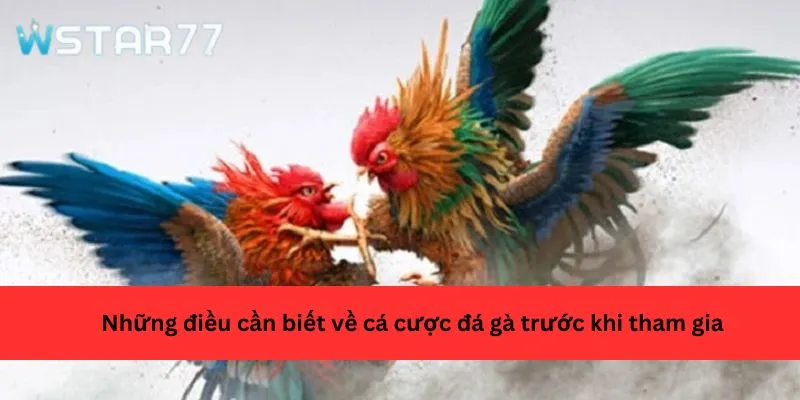 WSTAR77

Những điều cần biết về cá cược đá gà trước khi tham gia